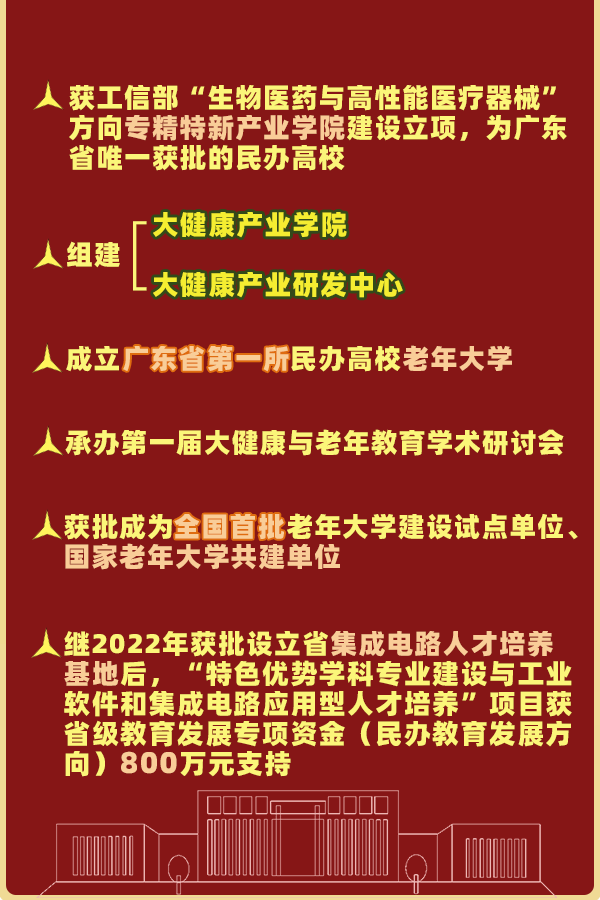 获工信部“生物医药与高性能医疗器械”方向专精特新产业学院建设立项，为广东省唯一获批的民办高校

组建 大健康产业学院
大健康产业研发中心

成立广东省第一所民办高校老年大学

承办第一届大健康与老年教育学术研讨会

获批成为全国首批老年大学建设试点单位、国家老年大学共建单位

继2022年获批设立省集成电路人才培养基地后，“特色优势学科专业建设与工业软件和集成电路应用型人才培养”项目获省级教育发展专项资金（民办教育发展方向）800万元支持